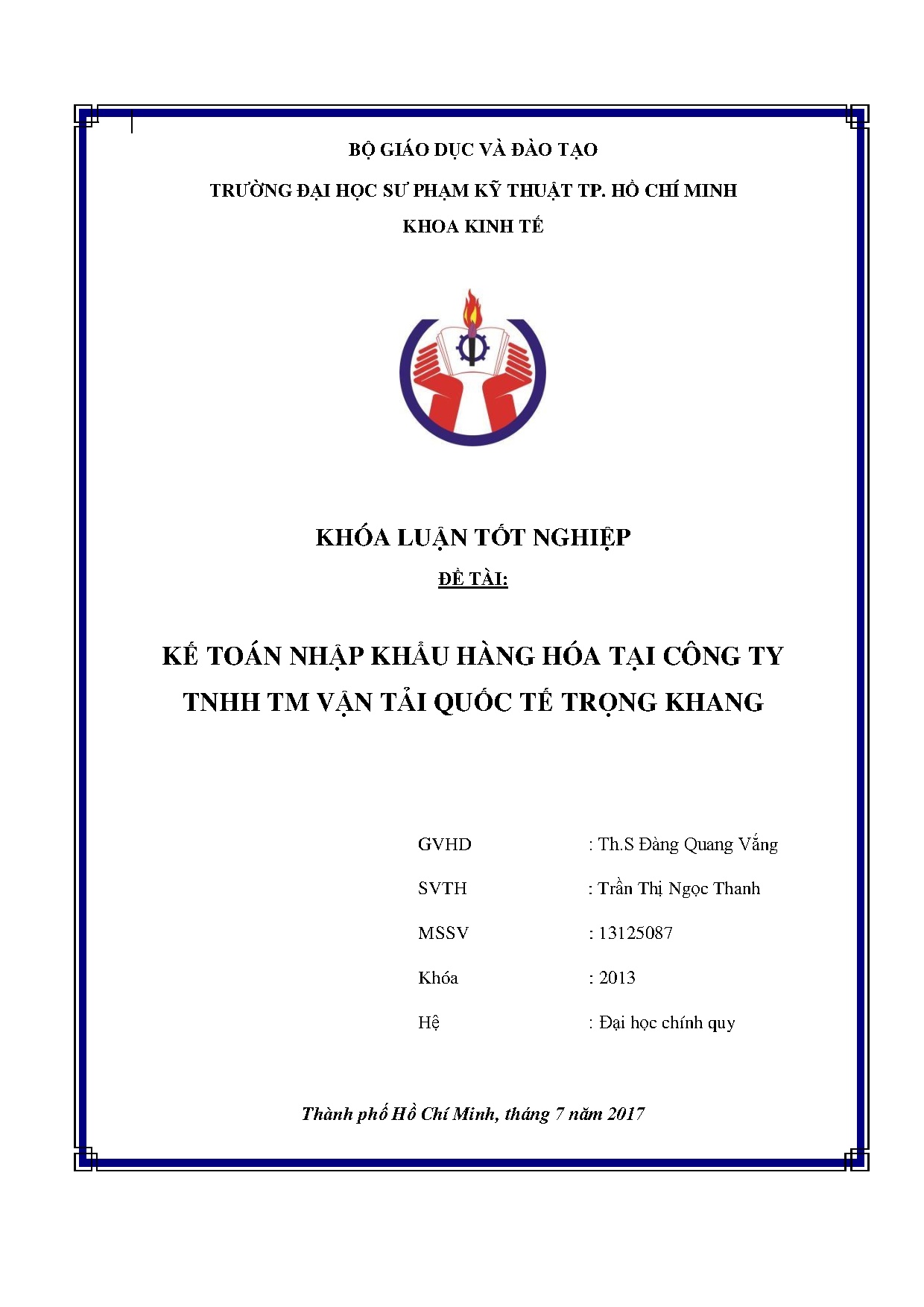 BỘ GIÁO DỤC VÀ ĐÀO TẠO

TRƯỜNG ĐẠI HỌC SƯ PHẠM KỸ THUẬT TP. HỒ CHÍ MINH

KHOA KINH TẾ

KHÓA LUẬN TỐT NGHIỆP

ĐỀ TÀI:

KẾ TOÁN NHẬP KHẨU HÀNG HÓA TẠI CÔNG TY TNHH TM VẬN TẢI QUỐC TẾ TRỌNG KHANG

GVHD : Th.S Đàng Quang Vắng

SVTH : Trần Thị Ngọc Thanh

MSSV : 13125087

Khóa : 2013

Hệ : Đại học chính quy

Thành phố Hồ Chí Minh, tháng 7 năm 2017